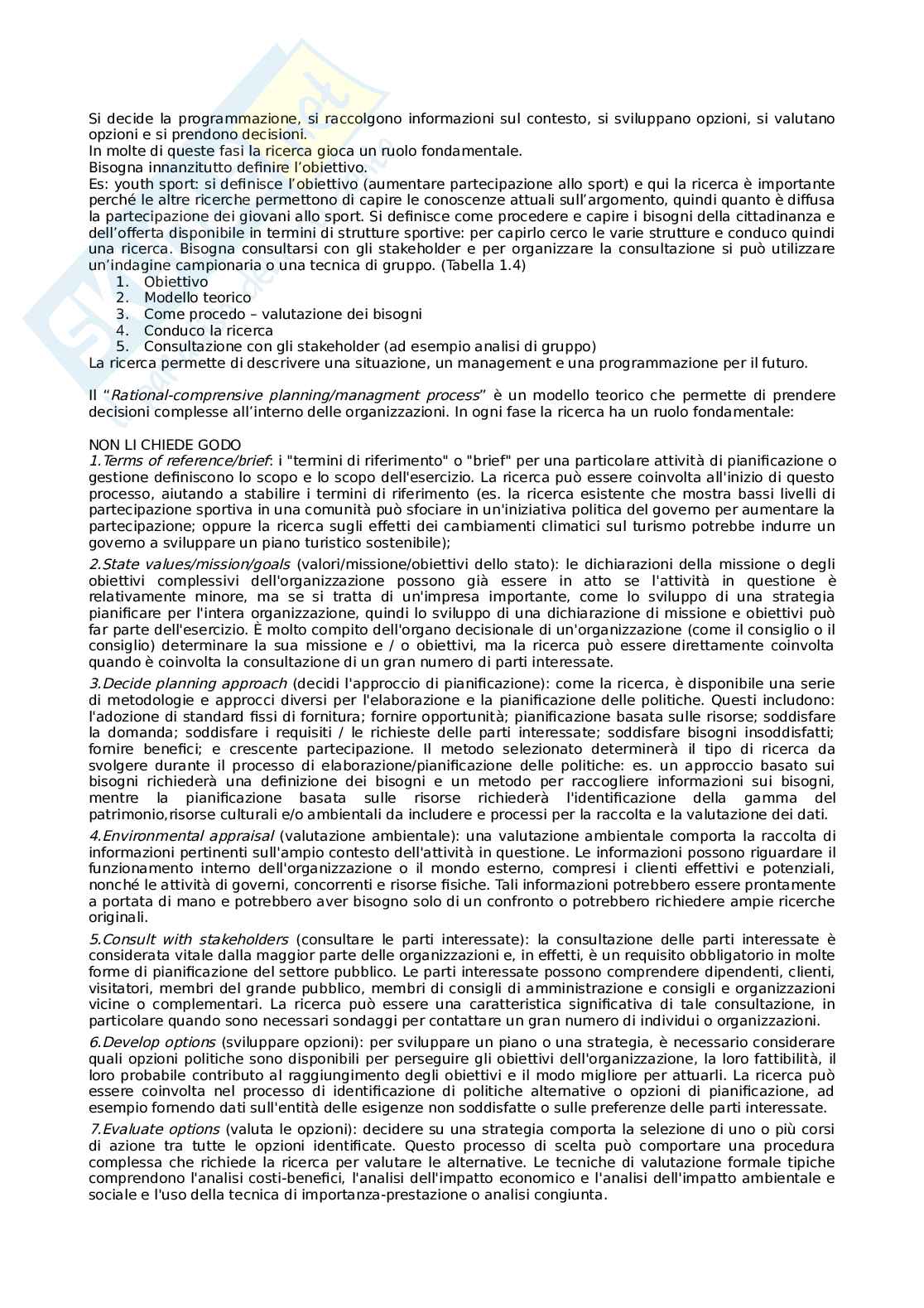 Si decide la programmazione, si raccolgono informazioni sul contesto, si sviluppano opzioni, si valutano opzioni e si prendono decisioni.
In molte di queste fasi la ricerca gioca un ruolo fondamentale.
Bisogna innanzitutto definire l'obiettivo.
Es: youth sport: si definisce l'obiettivo (aumentare partecipazione allo sport) e qui la ricerca è importante perché le altre ricerche permettono di capire le conoscenze attuali sull'argomento, quindi quanto è diffusa la partecipazione dei giovani allo sport. Si definisce come procedere e capire i bisogni della cittadinanza e dell'offerta disponibile in termini di strutture sportive: per capirlo cerco le varie strutture e conduco quindi una ricerca. Bisogna consultarsi con gli stakeholder e per organizzare la consultazione si può utilizzare un'indagine campionaria o una tecnica di gruppo. (Tabella 1.4)
1. Obiettivo
2. Modello teorico
3. Come procedo – valutazione dei bisogni
4. Conduco la ricerca
5. Consultazione con gli stakeholder (ad esempio analisi di gruppo)
La ricerca permette di descrivere una situazione, un management e una programmazione per il futuro.

Il "Rational-comprensive planning/managment process" è un modello teorico che permette di prendere decisioni complesse all'interno delle organizzazioni. In ogni fase la ricerca ha un ruolo fondamentale:

NON LI CHIEDE GODO
1.Terms of reference/brief: i "termini di riferimento" o "brief" per una particolare attività di pianificazione o gestione definiscono lo scopo e lo scopo dell'esercizio. La ricerca può essere coinvolta all'inizio di questo processo, aiutando a stabilire i termini di riferimento (es. la ricerca esistente che mostra bassi livelli di partecipazione sportiva in una comunità può sfociare in un'iniziativa politica del governo per aumentare la partecipazione; oppure la ricerca sugli effetti dei cambiamenti climatici sul turismo potrebbe indurre un governo a sviluppare un piano turistico sostenibile);
2.State values/mission/goals (valori/missione/obiettivi dello stato): le dichiarazioni della missione o degli obiettivi complessivi dell'organizzazione possono già essere in atto se l'attività in questione è relativamente minore, ma se si tratta di un'impresa importante, come lo sviluppo di una strategia pianificare per l'intera organizzazione, quindi lo sviluppo di una dichiarazione di missione e obiettivi può far parte dell'esercizio. È molto compito dell'organo decisionale di un'organizzazione (come il consiglio o il consiglio) determinare la sua missione e / o obiettivi, ma la ricerca può essere direttamente coinvolta quando è coinvolta la consultazione di un gran numero di parti interessate.
3.Decide planning approach (decidi l'approccio di pianificazione): come la ricerca, è disponibile una serie di metodologie e approcci diversi per l'elaborazione e la pianificazione delle politiche. Questi includono: l'adozione di standard fissi di fornitura; fornire opportunità; pianificazione basata sulle risorse; soddisfare la domanda; soddisfare i requisiti / le richieste delle parti interessate; soddisfare bisogni insoddisfatti; fornire benefici; e crescente partecipazione. Il metodo selezionato determinerà il tipo di ricerca da svolgere durante il processo di elaborazione/pianificazione delle politiche: es. un approccio basato sui bisogni richiederà una definizione dei bisogni e un metodo per raccogliere informazioni sui bisogni, mentre la pianificazione basata sulle risorse richiederà l'identificazione della gamma del patrimonio,risorse culturali e/o ambientali da includere e processi per la raccolta e la valutazione dei dati.
4.Environmental appraisal (valutazione ambientale): una valutazione ambientale comporta la raccolta di informazioni pertinenti sull'ampio contesto dell'attività in questione. Le informazioni possono riguardare il funzionamento interno dell'organizzazione o il mondo esterno, compresi i clienti effettivi e potenziali, nonché le attività di governi, concorrenti e risorse fisiche. Tali informazioni potrebbero essere prontamente a portata di mano e potrebbero aver bisogno solo di un confronto o potrebbero richiedere ampie ricerche originali.
5.Consult with stakeholders (consultare le parti interessate): la consultazione delle parti interessate è considerata vitale dalla maggior parte delle organizzazioni e, in effetti, è un requisito obbligatorio in molte forme di pianificazione del settore pubblico. Le parti interessate possono comprendere dipendenti, clienti, visitatori, membri del grande pubblico, membri di consigli di amministrazione e consigli e organizzazioni vicine o complementari. La ricerca può essere una caratteristica significativa di tale consultazione, in particolare quando sono necessari sondaggi per contattare un gran numero di individui o organizzazioni.
6.Develop options (sviluppare opzioni): per sviluppare un piano o una strategia, è necessario considerare quali opzioni politiche sono disponibili per perseguire gli obiettivi dell'organizzazione, la loro fattibilità, il loro probabile contributo al raggiungimento degli obiettivi e il modo migliore per attuarli. La ricerca può essere coinvolta nel processo di identificazione di politiche alternative o opzioni di pianificazione, ad esempio fornendo dati sull'entità delle esigenze non soddisfatte o sulle preferenze delle parti interessate.
7.Evaluate options (valuta le opzioni): decidere su una strategia comporta la selezione di uno o più corsi di azione tra tutte le opzioni identificate. Questo processo di scelta può comportare una procedura complessa che richiede la ricerca per valutare le alternative. Le tecniche di valutazione formale tipiche comprendono l'analisi costi-benefici, l'analisi dell'impatto economico e l'analisi dell'impatto ambientale e sociale e l'uso della tecnica di importanza-prestazione o analisi congiunta.